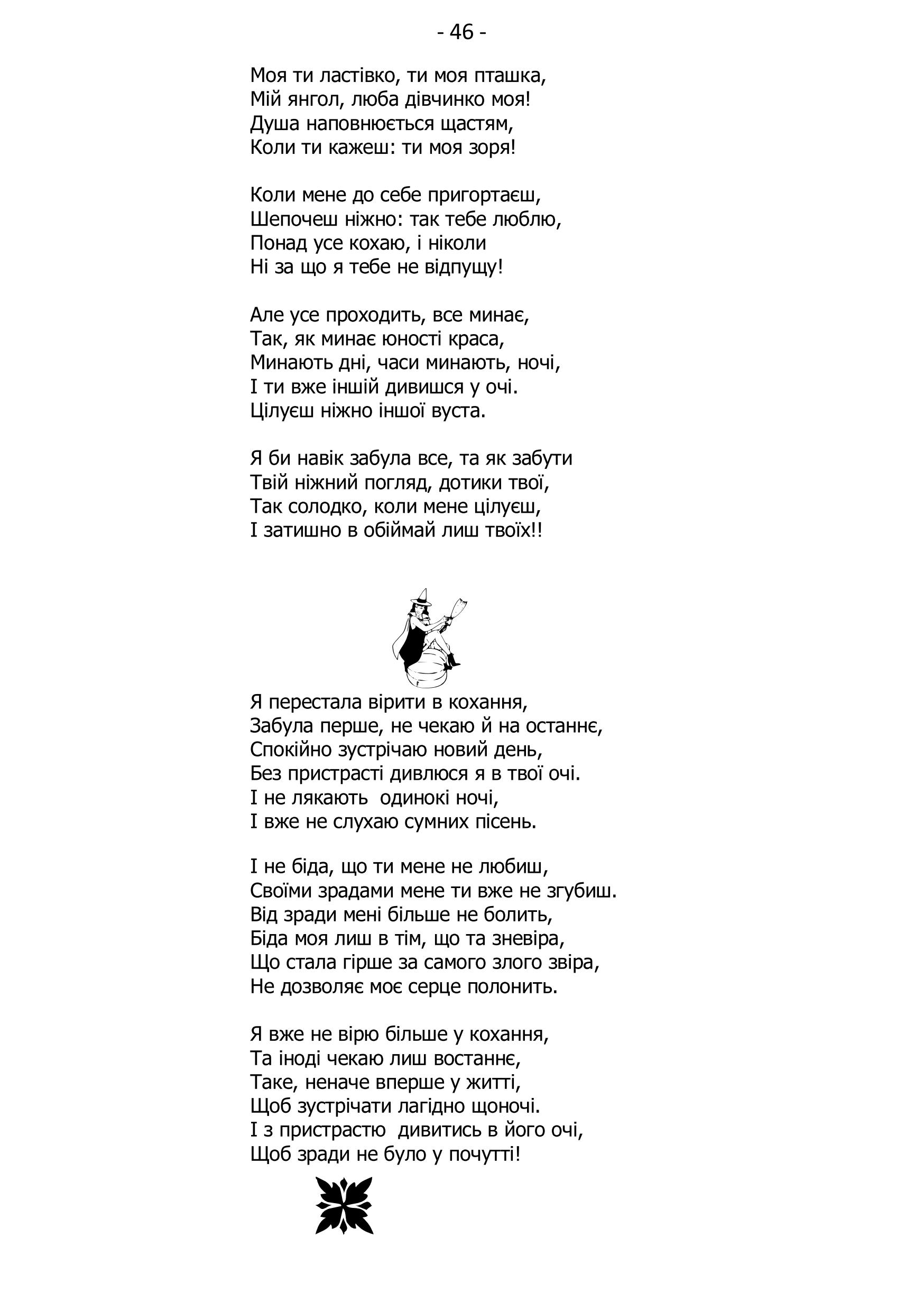 - 46 -

Моя ти ластівко, ти моя пташка,
Мій янгол, люба дівчинко моя!
Душа наповнюється щастям,
Коли ти кажеш: ти моя зоря!

Коли мене до себе пригортаєш,
Шепочеш ніжно: так тебе люблю,
Понад усе кохаю, і ніколи
Ні за що я тебе не відпущу!

Але усе проходить, все минає,
Так, як минає юності краса,
Минають дні, часи минають, ночі,
І ти вже іншій дивишся у очі.
Цілуєш ніжно іншої вуста.

Я би навік забула все, та як забути
Твій ніжний погляд, дотики твої,
Так солодко, коли мене цілуєш,
І затишно в обіймай лиш твоїх!!

Я перестала вірити в кохання,
Забула перше, не чекаю й на останнє,
Спокійно зустрічаю новий день,
Без пристрасті дивлюся я в твої очі.
І не лякають  одинокі ночі,
І вже не слухаю сумних пісень.

І не біда, що ти мене не любиш,
Своїми зрадами мене ти вже не згубиш.
Від зради мені більше не болить,
Біда моя лиш в тім, що та зневіра,
Що стала гірше за самого злого звіра,
Не дозволяє моє серце полонить.

Я вже не вірю більше у кохання,
Та іноді чекаю лиш востаннє,
Таке, неначе вперше у житті,
Щоб зустрічати лагідно щоночі.
І з пристрастю  дивитись в його очі,
Щоб зради не було у почутті!